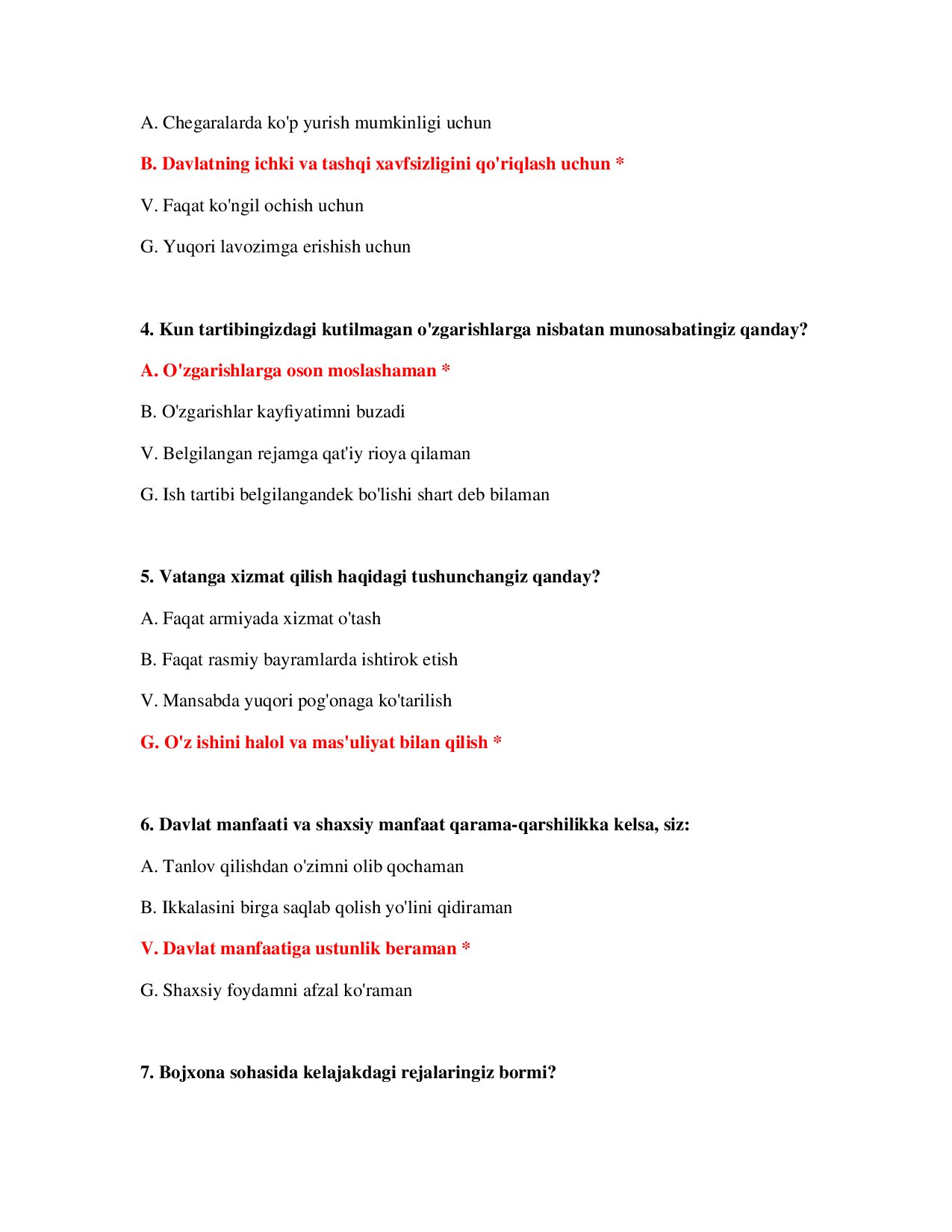 A. Chegaralarda ko'p yurish mumkinligi uchun

B. Davlatning ichki va tashqi xavfsizligini qo'riqlash uchun *

V. Faqat ko'ngil ochish uchun

G. Yuqori lavozimga erishish uchun

4. Kun tartibingizdagi kutilmagan o'zgarishlarga nisbatan munosabatingiz qanday?

A. O'zgarishlarga oson moslashaman *

B. O'zgarishlar kayfiyatimni buzadi

V. Belgilangan rejamga qat'iy rioya qilaman

G. Ish tartibi belgilangandek bo'lishi shart deb bilaman

5. Vatanga xizmat qilish haqidagi tushunchangiz qanday?

A. Faqat armiyada xizmat o'tash

B. Faqat rasmiy bayramlarda ishtirok etish

V. Mansabda yuqori pog'onaga ko'tarilish

G. O'z ishini halol va mas'uliyat bilan qilish *

6. Davlat manfaati va shaxsiy manfaat qarama-qarshilikka kelsa, siz:

A. Tanlov qilishdan o'zimni olib qochaman

B. Ikkalasini birga saqlab qolish yo'lini qidiraman

V. Davlat manfaatiga ustunlik beraman *

G. Shaxsiy foydamni afzal ko'raman

7. Bojxona sohasida kelajakdagi rejalaringiz bormi?